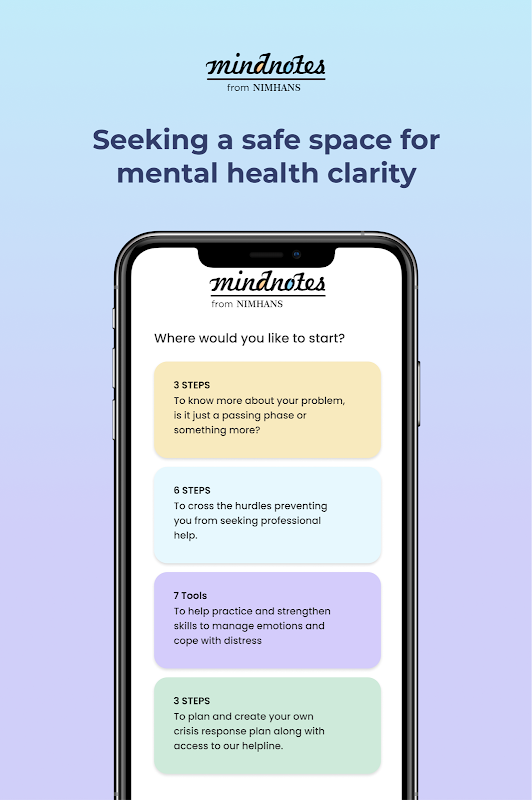 mindnotes
from NIMHANS

Seeking a safe space for mental health clarity

mindnotes
from NIMHANS

Where would you like to start?

3 STEPS
To know more about your problem, is it just a passing phase or something more?

6 STEPS
To cross the hurdles preventing you from seeking professional help.

7 Tools
To help practice and strengthen skills to manage emotions and cope with distress

3 STEPS
To plan and create your own crisis response plan along with access to our helpline.